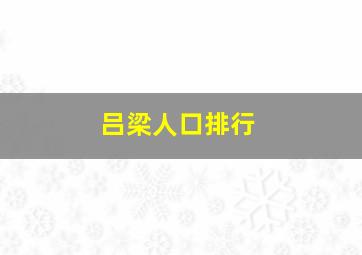 吕梁人口排行